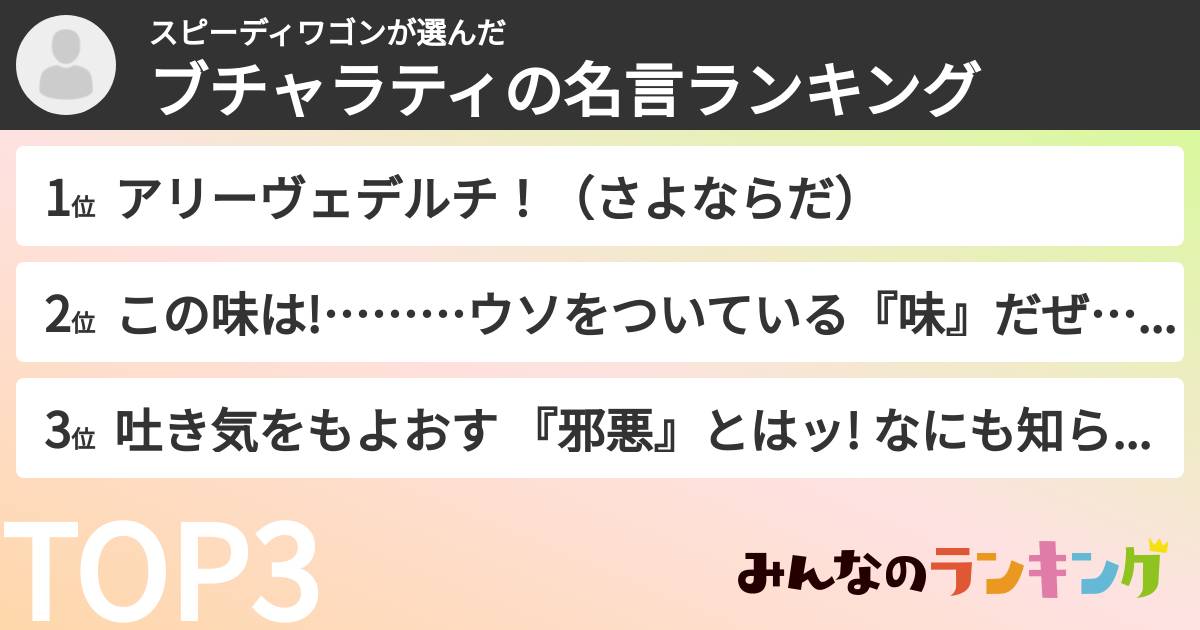 スピーディワゴンが選んだ
ブチャラティの名言ランキング

1位 アリーヴェデルチ！（さよならだ）

2位 この味は!………ウソをついている『味』だぜ…...

3位 吐き気をもよおす 『邪悪』とはッ! なにも知ら...

TOP3

みんなのランキング